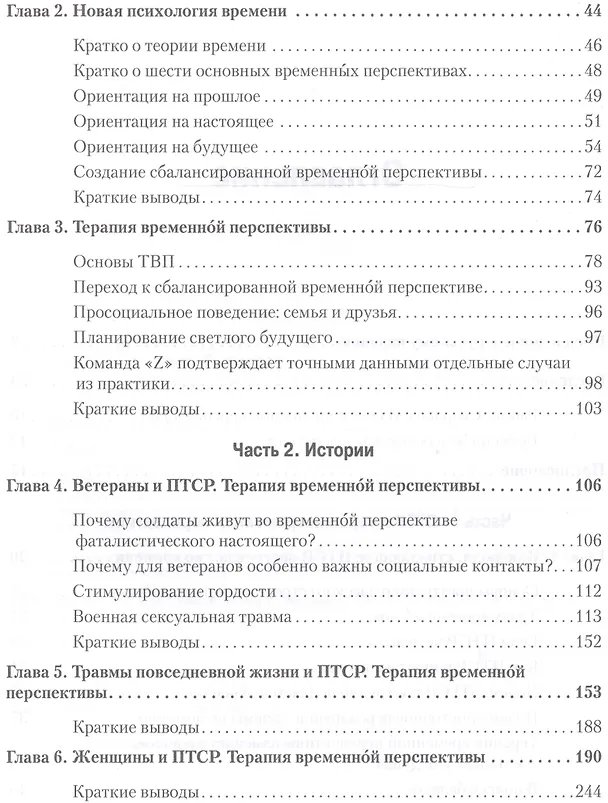 Глава 2. Новая психология времени 44

Кратко о теории времени 46

Кратко о шести основных временны́х перспективах 48

Ориентация на прошлое 49

Ориентация на настоящее 51

Ориентация на будущее 54

Создание сбалансированной временно́й перспективы 72

Краткие выводы 74

Глава 3. Терапия временно́й перспективы 76

Основы ТВП 78

Переход к сбалансированной временно́й перспективе 93

Просоциальное поведение: семья и друзья 96

Планирование светлого будущего 97

Команда «Z» подтверждает точными данными отдельные случаи из практики 98

Краткие выводы 103

Часть 2. Истории

Глава 4. Ветераны и ПТСР. Терапия временно́й перспективы 106

Почему солдаты живут во временно́й перспективе фаталистического настоящего? 106

Почему для ветеранов особенно важны социальные контакты? 107

Стимулирование гордости 112

Военная сексуальная травма 113

Краткие выводы 152

Глава 5. Травмы повседневной жизни и ПТСР. Терапия временно́й перспективы 153

Краткие выводы 188

Глава 6. Женщины и ПТСР. Терапия временно́й перспективы 190

Краткие выводы 244